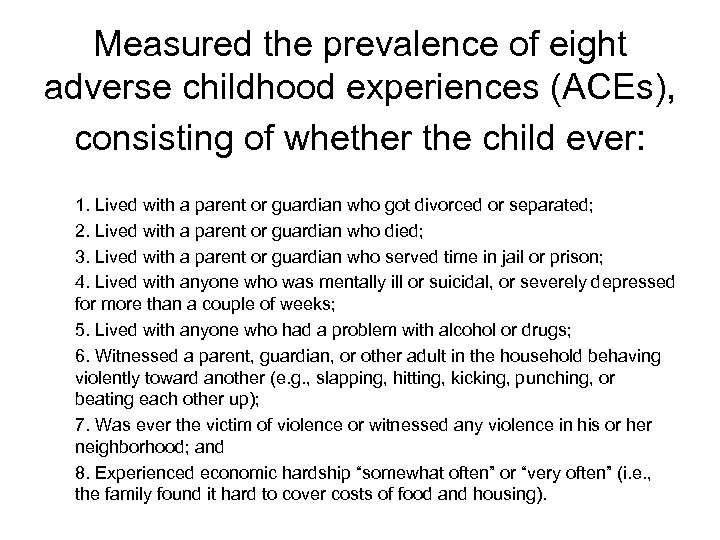 Measured the prevalence of eight adverse childhood experiences (ACEs), consisting of whether the child ever:

1. Lived with a parent or guardian who got divorced or separated;

2. Lived with a parent or guardian who died;

3. Lived with a parent or guardian who served time in jail or prison;

4. Lived with anyone who was mentally ill or suicidal, or severely depressed for more than a couple of weeks;

5. Lived with anyone who had a problem with alcohol or drugs;

6. Witnessed a parent, guardian, or other adult in the household behaving violently toward another (e.g., slapping, hitting, kicking, punching, or beating each other up);

7. Was ever the victim of violence or witnessed any violence in his or her neighborhood; and

8. Experienced economic hardship “somewhat often” or “very often” (i.e., the family found it hard to cover costs of food and housing).